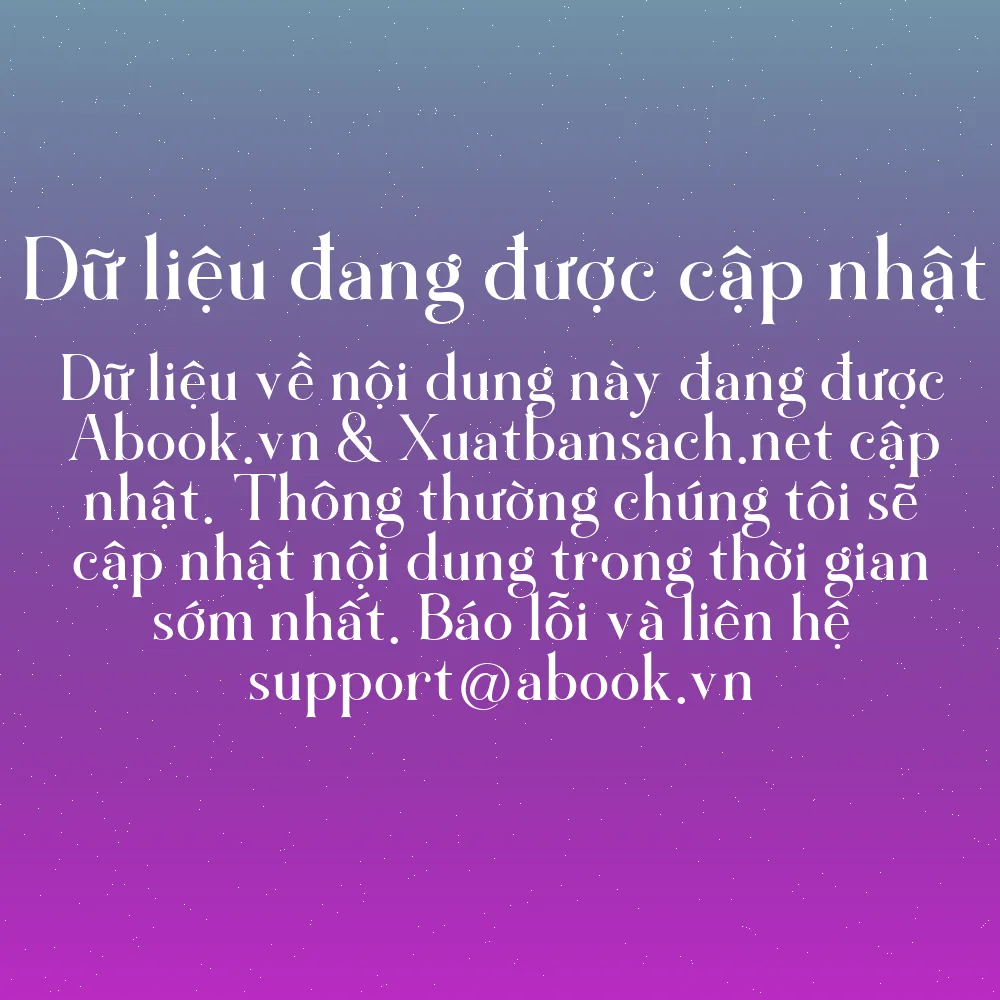 Dữ liệu đang được cập nhật

Dữ liệu về nội dung này đang được Abook.vn & Xuatbansach.net cập nhật. Thông thường chúng tôi sẽ cập nhật nội dung trong thời gian sớm nhất. Báo lỗi và liên hệ support@abook.vn